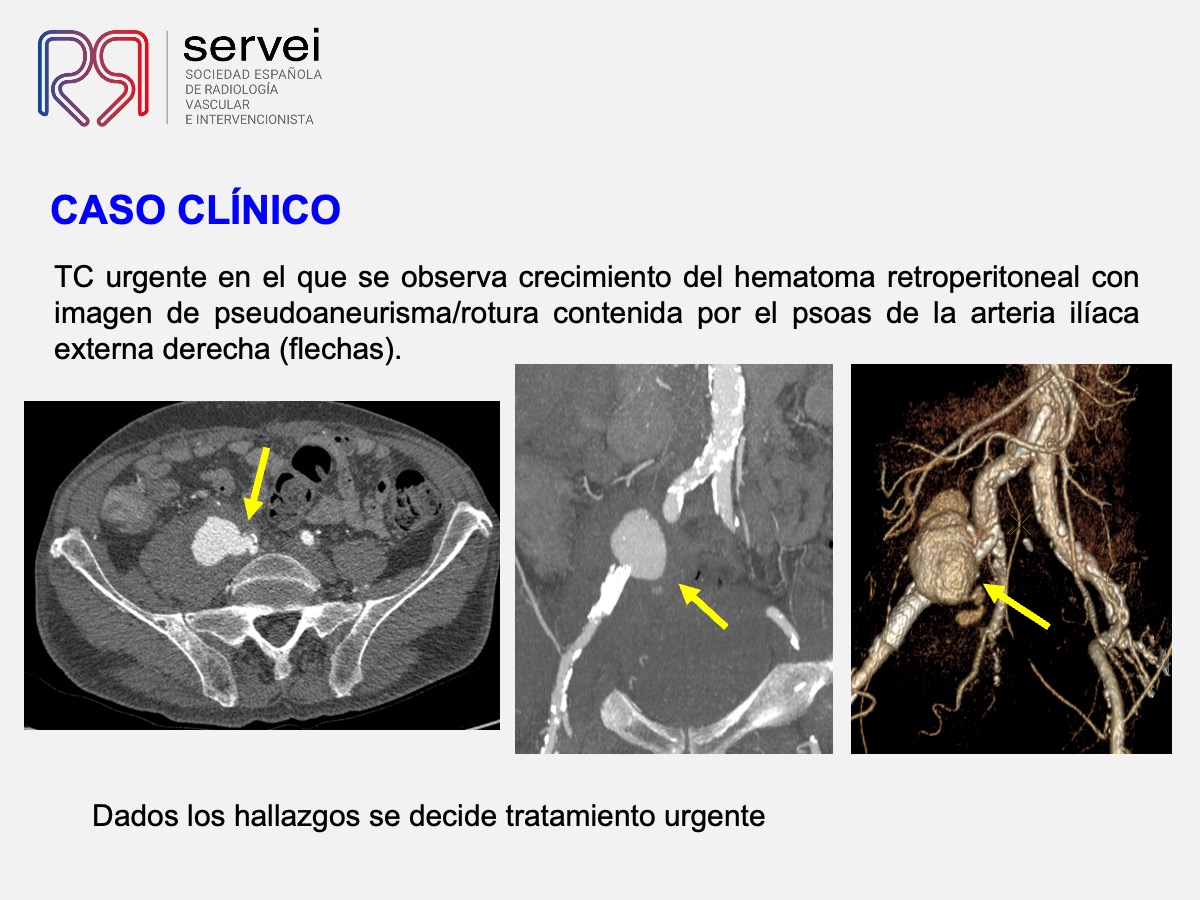 servei
SOCIEDAD ESPAÑOLA DE RADIOLOGÍA VASCULAR E INTERVENCIONISTA

CASO CLÍNICO

TC urgente en el que se observa crecimiento del hematoma retroperitoneal con imagen de pseudoaneurisma/rotura contenida por el psoas de la arteria ilíaca externa derecha (flechas).

Dados los hallazgos se decide tratamiento urgente